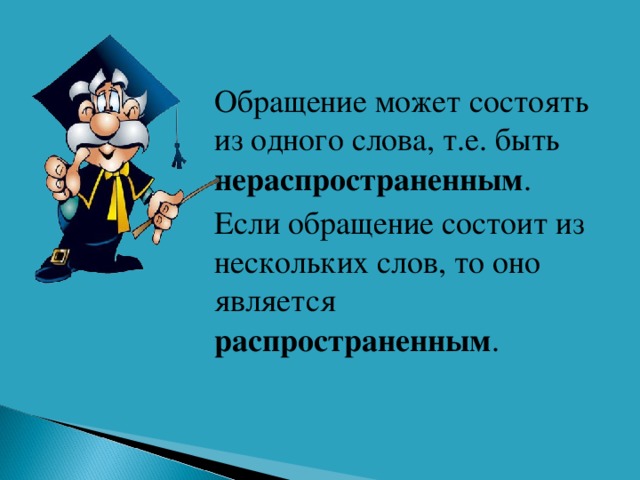 Обращение может состоять из одного слова, т.е. быть нераспространенным.

Если обращение состоит из нескольких слов, то оно является распространенным.